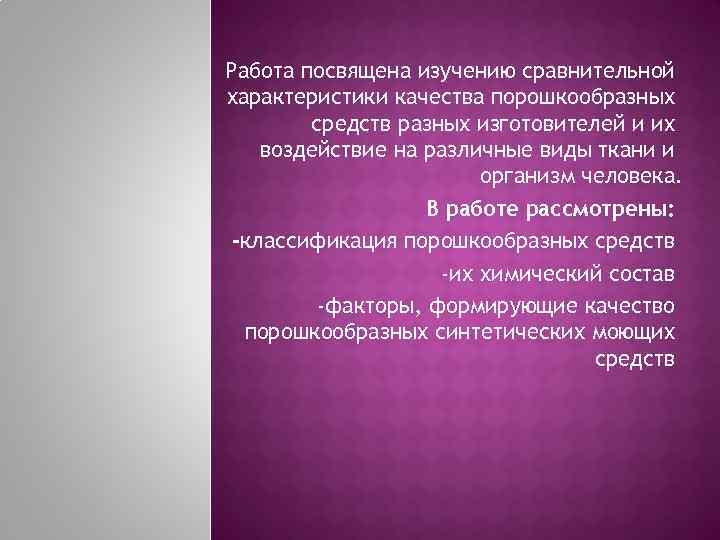 Работа посвящена изучению сравнительной характеристики качества порошкообразных средств разных изготовителей и их воздействие на различные виды ткани и организм человека.

В работе рассмотрены:

-классификация порошкообразных средств

-их химический состав

-факторы, формирующие качество порошкообразных синтетических моющих средств